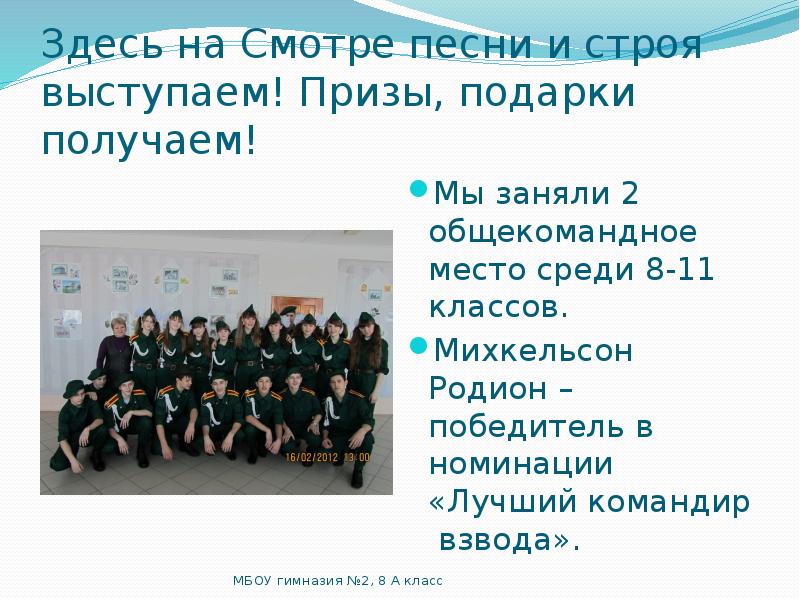 Здесь на Смотре песни и строя выступаем! Призы, подарки получаем!

Мы заняли 2 общекомандное место среди 8-11 классов.

Михкельсон Родион – победитель в номинации «Лучший командир взвода».

16/02/2012 13:00

МБОУ гимназия №2, 8 А класс